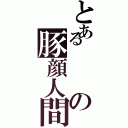 とある豚顔人間の